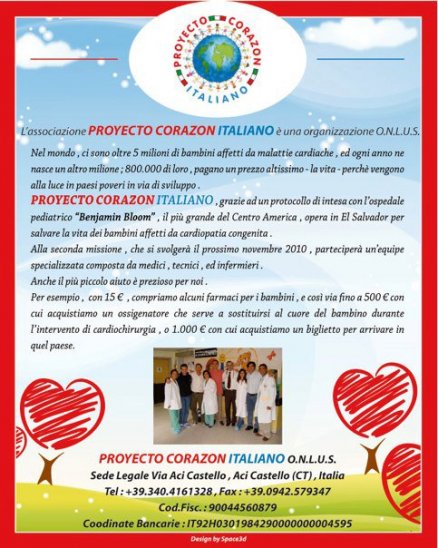 PROYECTO CORAZON ITALIANO

L'associazione PROYECTO CORAZON ITALIANO è una organizzazione O.N.L.U.S.

Nel mondo , ci sono oltre 5 milioni di bambini affetti da malattie cardiache , ed ogni anno ne nasce un altro milione ; 800.000 di loro , pagano un prezzo altissimo - la vita - perchè vengono alla luce in paesi poveri in via di sviluppo .

PROYECTO CORAZON ITALIANO , grazie ad un protocollo di intesa con l'ospedale pediatrico "Benjamin Bloom" , il più grande del Centro America , opera in El Salvador per salvare la vita dei bambini affetti da cardiopatia congenita .

Alla seconda missione , che si svolgerà il prossimo novembre 2010 , parteciperà un'equipe specializzata composta da medici , tecnici , ed infermieri .

Anche il più piccolo aiuto è prezioso per noi .

Per esempio , con 15 € , compriamo alcuni farmaci per i bambini , e così via fino a 500 € con cui acquistiamo un ossigenatore che serve a sostituirsi al cuore del bambino durante l'intervento di cardiochirurgia , o 1.000 € con cui acquistiamo un biglietto per arrivare in quel paese.

PROYECTO CORAZON ITALIANO O.N.L.U.S.
Sede Legale Via Aci Castello , Aci Castello (CT) , Italia
Tel : +39.340.4161328 , Fax : +39.0942.579347
Cod.Fisc. : 90044560879
Coodinate Bancarie : IT92H0301984290000000004595

Design by Space3d